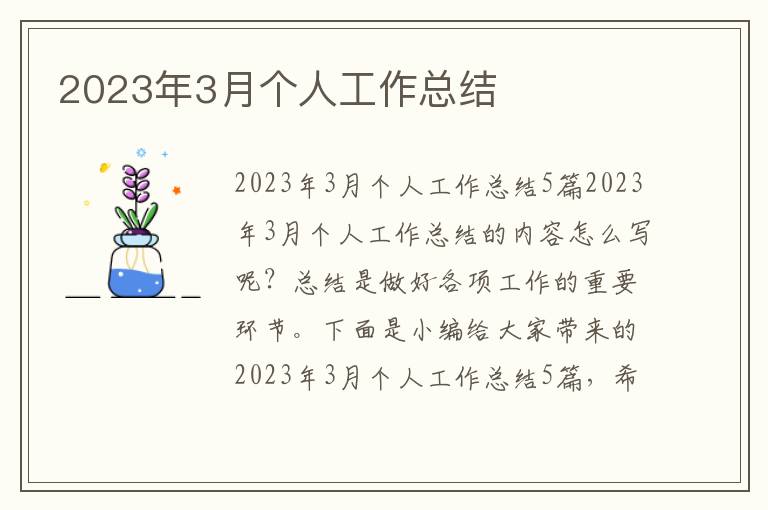 2023年3月个人工作总结

2023年3月个人工作总结5篇2023年3月个人工作总结的内容怎么写呢？总结是做好各项工作的重要环节。下面是小编给大家带来的2023年3月个人工作总结5篇，希